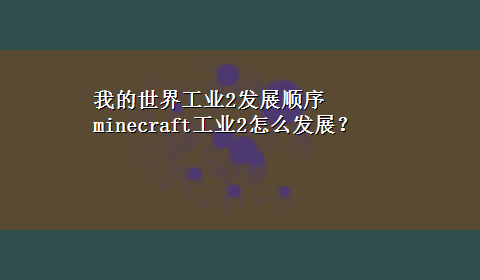 我的世界工业2发展顺序
minecraft工业2怎么发展？